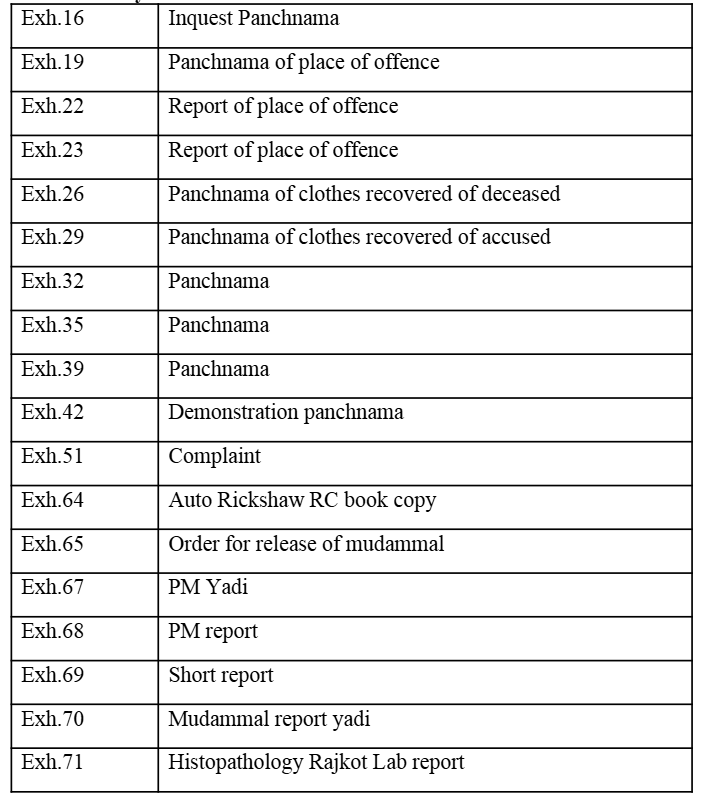 | Exh.16 | Inquest Panchnama |
|---|---|
| Exh.19 | Panchnama of place of offence |
| Exh.22 | Report of place of offence |
| Exh.23 | Report of place of offence |
| Exh.26 | Panchnama of clothes recovered of deceased |
| Exh.29 | Panchnama of clothes recovered of accused |
| Exh.32 | Panchnama |
| Exh.35 | Panchnama |
| Exh.39 | Panchnama |
| Exh.42 | Demonstration panchnama |
| Exh.51 | Complaint |
| Exh.64 | Auto Rickshaw RC book copy |
| Exh.65 | Order for release of mudammal |
| Exh.67 | PM Yadi |
| Exh.68 | PM report |
| Exh.69 | Short report |
| Exh.70 | Mudammal report yadi |
| Exh.71 | Histopathology Rajkot Lab report |